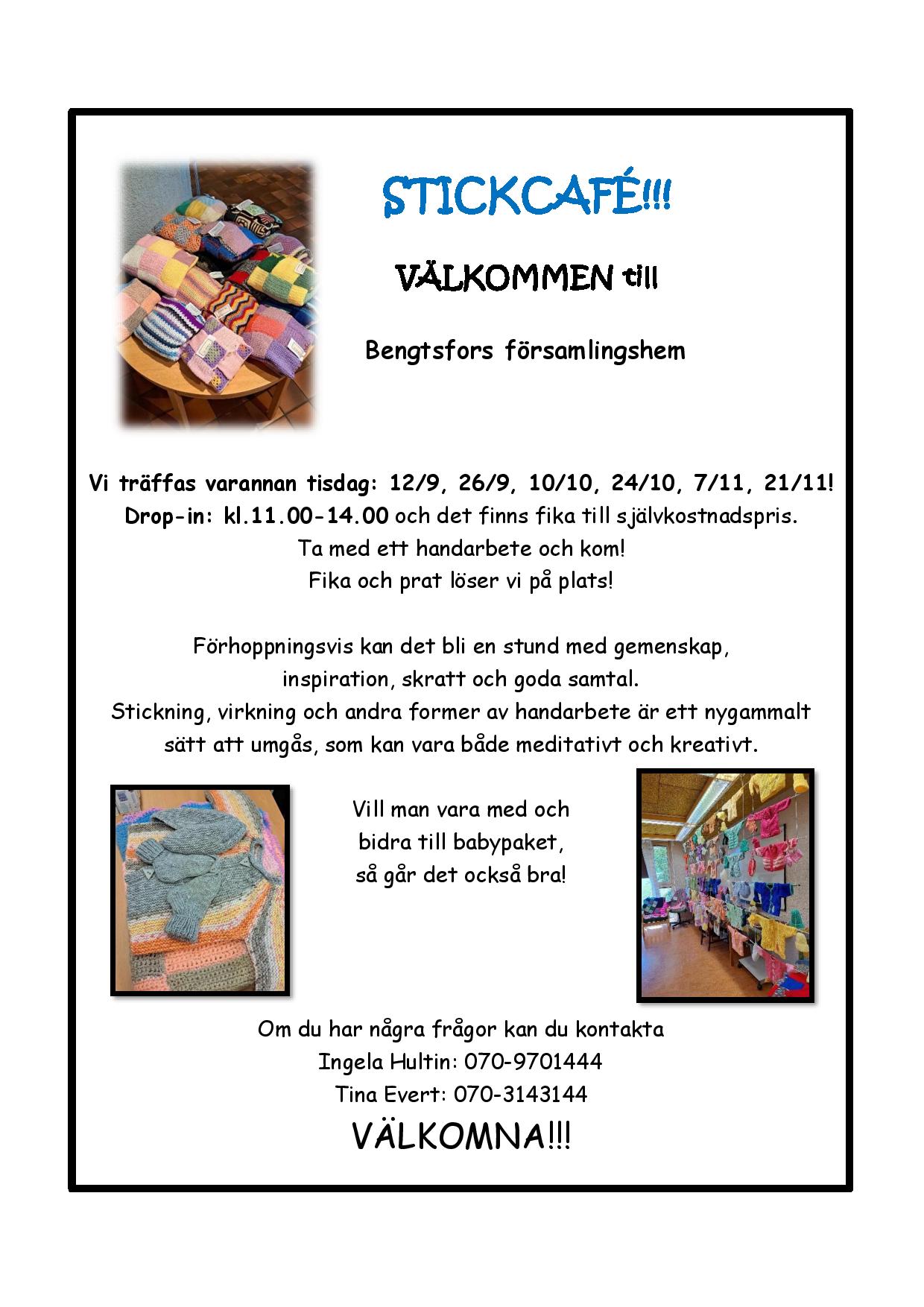 STICKCAFÉ!!!

VÄLKOMMEN till

Bengtsfors församlingshem

Vi träffas varannan tisdag: 12/9, 26/9, 10/10, 24/10, 7/11, 21/11!
Drop-in: kl.11.00-14.00 och det finns fika till självkostnadspris.
Ta med ett handarbete och kom!
Fika och prat löser vi på plats!

Förhoppningsvis kan det bli en stund med gemenskap, inspiration, skratt och goda samtal.
Stickning, virkning och andra former av handarbete är ett nygammalt sätt att umgås, som kan vara både meditativt och kreativt.

Vill man vara med och bidra till babypaket, så går det också bra!

Om du har några frågor kan du kontakta
Ingela Hultin: 070-9701444
Tina Evert: 070-3143144

VÄLKOMNA!!!